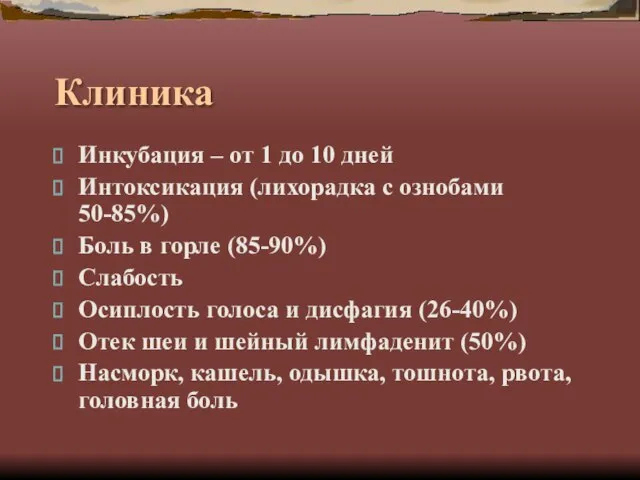 Клиника

Инкубация – от 1 до 10 дней

Интоксикация (лихорадка с ознобами 50-85%)

Боль в горле (85-90%)

Слабость

Осиплость голоса и дисфагия (26-40%)

Отек шеи и шейный лимфаденит (50%)

Насморк, кашель, одышка, тошнота, рвота, головная боль